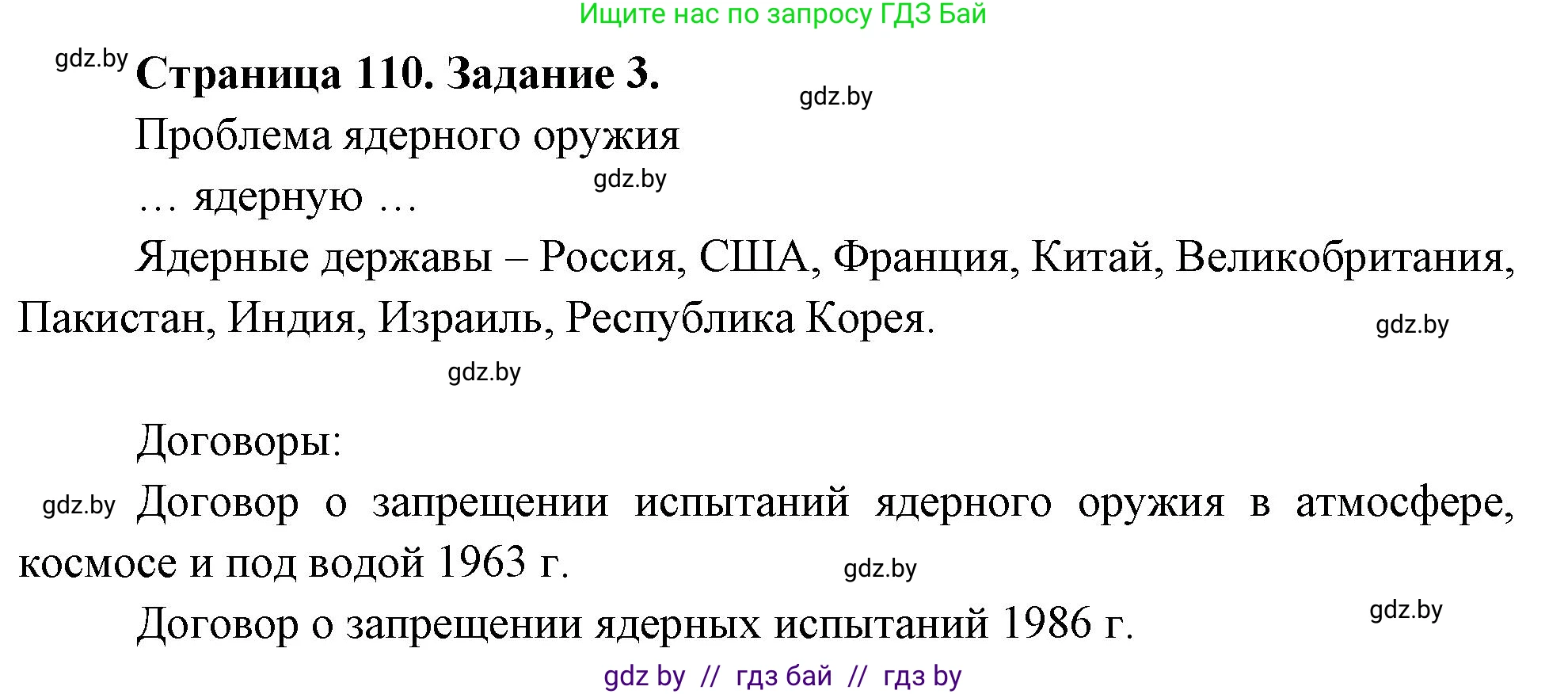 Ищите нас по запросу ГДЗ Бай

gdz.by

Страница 110. Задание 3.

gdz.by

Проблема ядерного оружия

gdz.by

… ядерную …

Ядерные державы – Россия, США, Франция, Китай, Великобритания, Пакистан, Индия, Израиль, Республика Корея.

gdz.by

gdz.by

Договоры:

gdz.by

Договор о запрещении испытаний ядерного оружия в атмосфере, космосе и под водой 1963 г.

gdz.by

Договор о запрещении ядерных испытаний 1986 г.

gdz.by

gdz by // гдз бай // гдз by